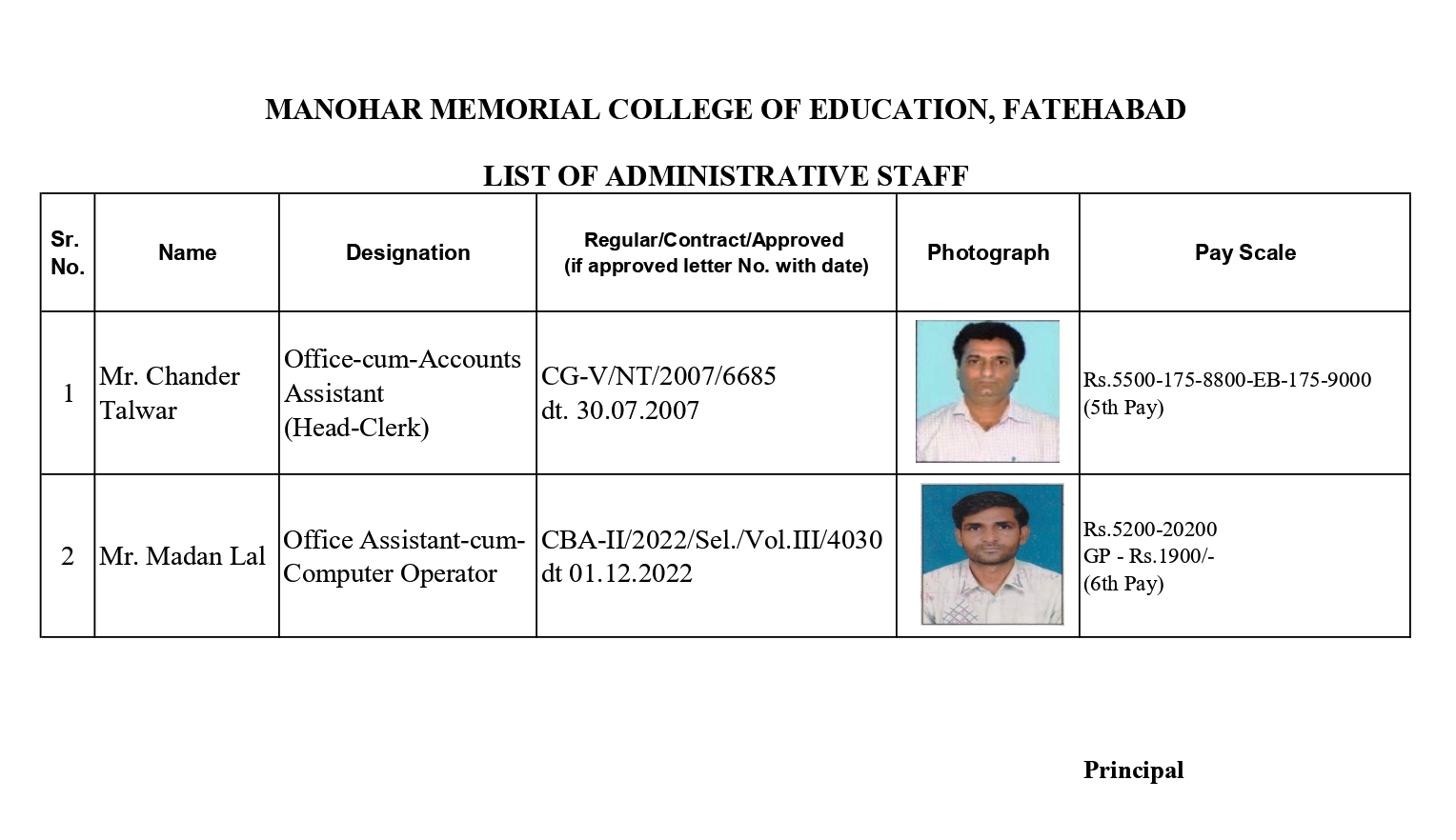 MANOHAR MEMORIAL COLLEGE OF EDUCATION, FATEHABAD

LIST OF ADMINISTRATIVE STAFF

| Sr. No. | Name | Designation | Regular/Contract/Approved (if approved letter No. with date) | Photograph | Pay Scale |
|---|---|---|---|---|---|
| 1 | Mr. Chander Talwar | Office-cum-Accounts Assistant (Head-Clerk) | CG-V/NT/2007/6685 dt. 30.07.2007 | | Rs.5500-175-8800-EB-175-9000 (5th Pay) |
| 2 | Mr. Madan Lal | Office Assistant-cum-Computer Operator | CBA-II/2022/Sel./Vol.III/4030 dt 01.12.2022 | | Rs.5200-20200 GP - Rs.1900/- (6th Pay) |

Principal